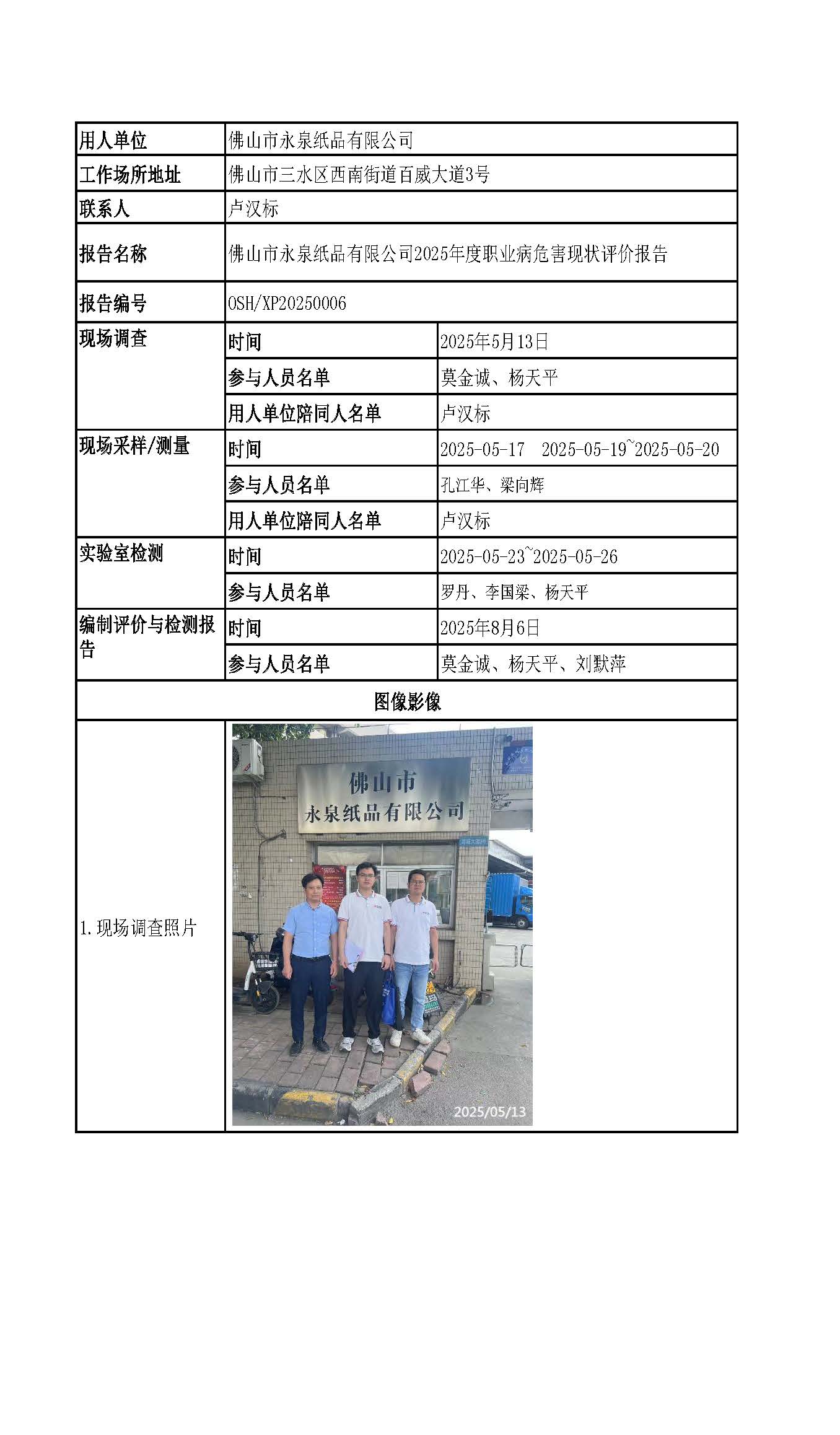 | 用人单位 | 佛山市永泉纸品有限公司 | |
|---|---|---|
| 工作场所地址 | 佛山市三水区西南街道百威大道3号 | |
| 联系人 | 卢汉标 | |
| 报告名称 | 佛山市永泉纸品有限公司2025年度职业病危害现状评价报告 | |
| 报告编号 | OSH/XP20250006 | |
| 现场调查 | 时间 | 2025年5月13日 |
| | 参与人员名单 | 莫金诚、杨天平 |
| | 用人单位陪同人名单 | 卢汉标 |
| 现场采样/测量 | 时间 | 2025-05-17 2025-05-19~2025-05-20 |
| | 参与人员名单 | 孔江华、梁向辉 |
| | 用人单位陪同人名单 | 卢汉标 |
| 实验室检测 | 时间 | 2025-05-23~2025-05-26 |
| | 参与人员名单 | 罗丹、李国梁、杨天平 |
| 编制评价与检测报告 | 时间 | 2025年8月6日 |
| | 参与人员名单 | 莫金诚、杨天平、刘默萍 |
| 图像影像 | | |
| 1.现场调查照片 | 佛山市 永泉纸品有限公司 2025/05/13 | |